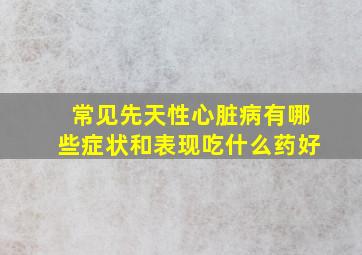 常见先天性心脏病有哪些症状和表现吃什么药好